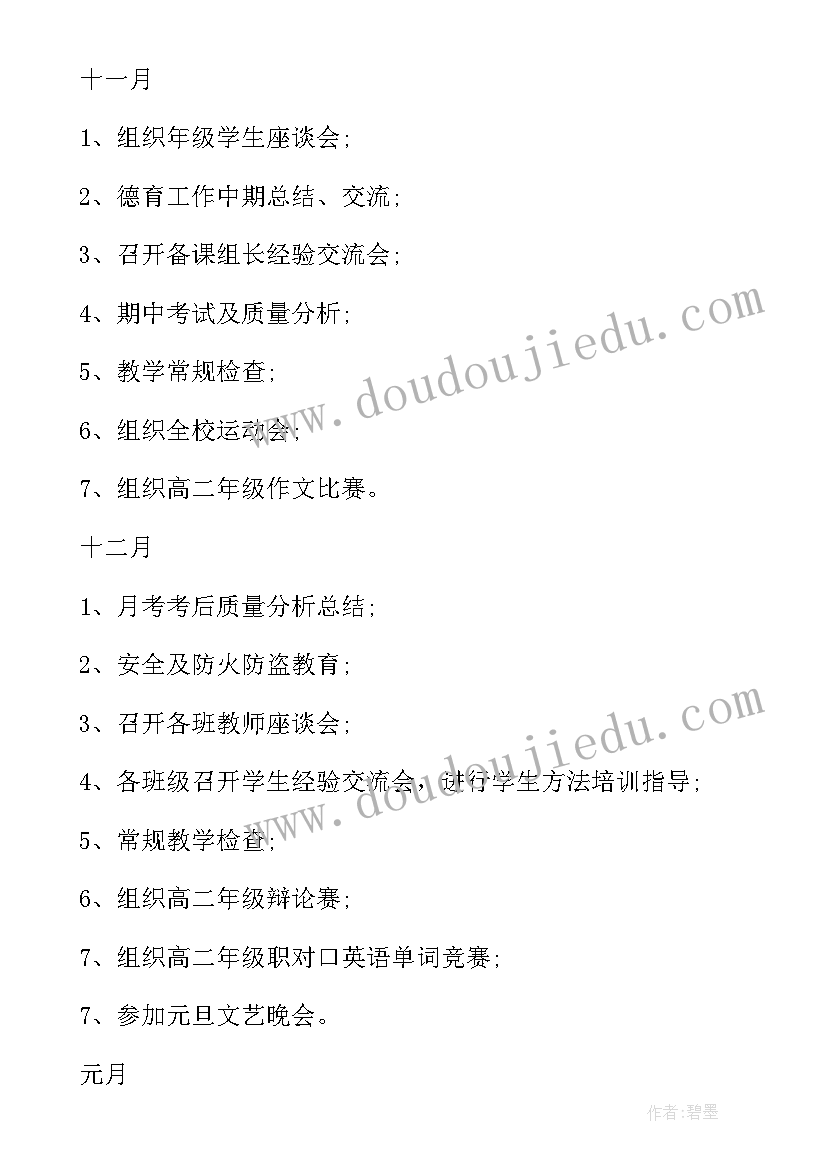 十一月

1、组织年级学生座谈会;

2、德育工作中期总结、交流;

3、召开备课组长经验交流会;

4、期中考试及质量分析;

5、教学常规检查;

6、组织全校运动会;

7、组织高二年级作文比赛。

十二月

1、月考考后质量分析总结;

2、安全及防火防盗教育;

3、召开各班教师座谈会;

4、各班级召开学生经验交流会，进行学生方法培训指导;

5、常规教学检查;

6、组织高二年级辩论赛;

7、组织高二年级职对口英语单词竞赛;

7、参加元旦文艺晚会。

元月

www.doudoujiedu.com

www.doudoujiedu.com

作者:碧墨